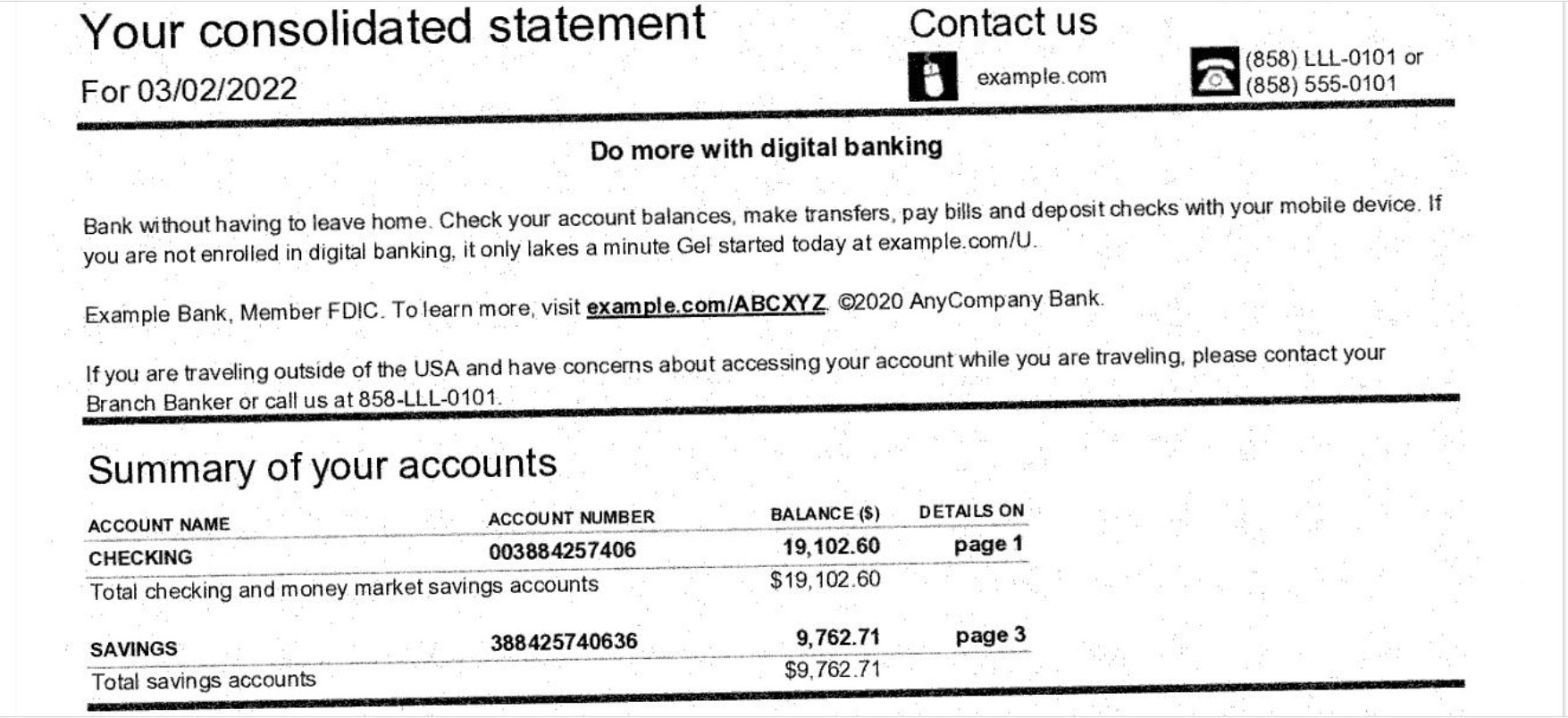 Your consolidated statement
For 03/02/2022

Contact us
example.com
(858) LLL-0101 or
(858) 555-0101

Do more with digital banking

Bank without having to leave home. Check your account balances, make transfers, pay bills and deposit checks with your mobile device. If you are not enrolled in digital banking, it only lakes a minute Gel started today at example.com/U.

Example Bank, Member FDIC. To learn more, visit example.com/ABCXYZ. ©2020 AnyCompany Bank.

If you are traveling outside of the USA and have concerns about accessing your account while you are traveling, please contact your Branch Banker or call us at 858-LLL-0101.

Summary of your accounts

| ACCOUNT NAME | ACCOUNT NUMBER | BALANCE ($) | DETAILS ON |
|---|---|---|---|
| CHECKING | 003884257406 | 19,102.60 | page 1 |
| Total checking and money market savings accounts | | $19,102.60 | |
| SAVINGS | 388425740636 | 9,762.71 | page 3 |
| Total savings accounts | | $9,762.71 | |